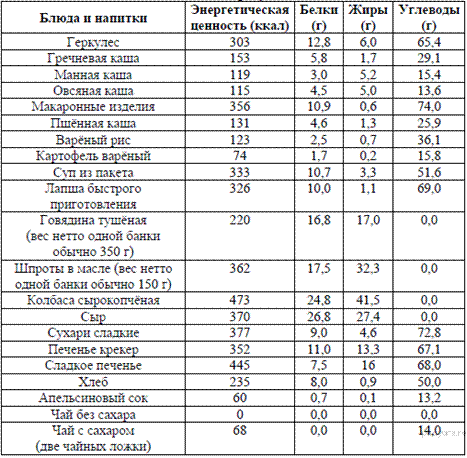 | Блюда и напитки | Энергетическая ценность (ккал) | Белки (г) | Жиры (г) | Углеводы (г) |
|---|---|---|---|---|
| Геркулес | 303 | 12,8 | 6,0 | 65,4 |
| Гречневая каша | 153 | 5,8 | 1,7 | 29,1 |
| Манная каша | 119 | 3,0 | 5,2 | 15,4 |
| Овсяная каша | 115 | 4,5 | 5,0 | 13,6 |
| Макаронные изделия | 356 | 10,9 | 0,6 | 74,0 |
| Пшённая каша | 131 | 4,6 | 1,3 | 25,9 |
| Варёный рис | 123 | 2,5 | 0,7 | 36,1 |
| Картофель варёный | 74 | 1,7 | 0,2 | 15,8 |
| Суп из пакета | 333 | 10,7 | 3,3 | 51,6 |
| Лапша быстрого приготовления | 326 | 10,0 | 1,1 | 69,0 |
| Говядина тушёная (вес нетто одной банки обычно 350 г) | 220 | 16,8 | 17,0 | 0,0 |
| Шпроты в масле (вес нетто одной банки обычно 150 г) | 362 | 17,5 | 32,3 | 0,0 |
| Колбаса сырокопчёная | 473 | 24,8 | 41,5 | 0,0 |
| Сыр | 370 | 26,8 | 27,4 | 0,0 |
| Сухари сладкие | 377 | 9,0 | 4,6 | 72,8 |
| Печенье крекер | 352 | 11,0 | 13,3 | 67,1 |
| Сладкое печенье | 445 | 7,5 | 16 | 68,0 |
| Хлеб | 235 | 8,0 | 0,9 | 50,0 |
| Апельсиновый сок | 60 | 0,7 | 0,1 | 13,2 |
| Чай без сахара | 0 | 0,0 | 0,0 | 0,0 |
| Чай с сахаром (две чайных ложки) | 68 | 0,0 | 0,0 | 14,0 |